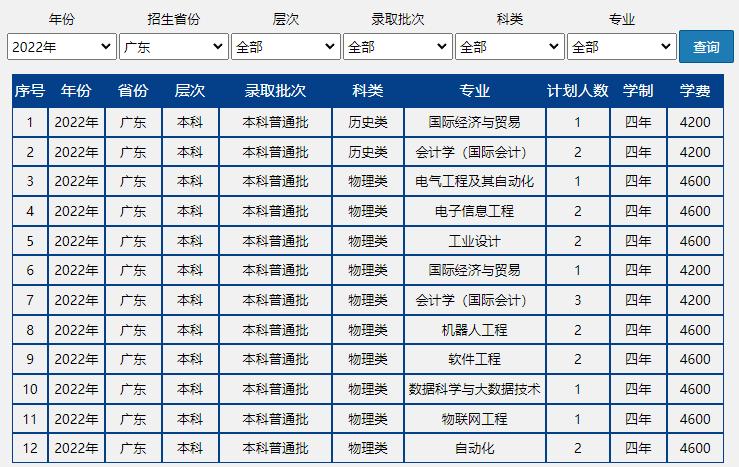 年份 招生省份 层次 录取批次 科类 专业

2022年 广东 全部 全部 全部 全部 查询

| 序号 | 年份 | 省份 | 层次 | 录取批次 | 科类 | 专业 | 计划人数 | 学制 | 学费 |
|---|---|---|---|---|---|---|---|---|---|
| 1 | 2022年 | 广东 | 本科 | 本科普通批 | 历史类 | 国际经济与贸易 | 1 | 四年 | 4200 |
| 2 | 2022年 | 广东 | 本科 | 本科普通批 | 历史类 | 会计学（国际会计） | 2 | 四年 | 4200 |
| 3 | 2022年 | 广东 | 本科 | 本科普通批 | 物理类 | 电气工程及其自动化 | 1 | 四年 | 4600 |
| 4 | 2022年 | 广东 | 本科 | 本科普通批 | 物理类 | 电子信息工程 | 2 | 四年 | 4600 |
| 5 | 2022年 | 广东 | 本科 | 本科普通批 | 物理类 | 工业设计 | 2 | 四年 | 4600 |
| 6 | 2022年 | 广东 | 本科 | 本科普通批 | 物理类 | 国际经济与贸易 | 1 | 四年 | 4200 |
| 7 | 2022年 | 广东 | 本科 | 本科普通批 | 物理类 | 会计学（国际会计） | 3 | 四年 | 4200 |
| 8 | 2022年 | 广东 | 本科 | 本科普通批 | 物理类 | 机器人工程 | 2 | 四年 | 4600 |
| 9 | 2022年 | 广东 | 本科 | 本科普通批 | 物理类 | 软件工程 | 2 | 四年 | 4600 |
| 10 | 2022年 | 广东 | 本科 | 本科普通批 | 物理类 | 数据科学与大数据技术 | 1 | 四年 | 4600 |
| 11 | 2022年 | 广东 | 本科 | 本科普通批 | 物理类 | 物联网工程 | 1 | 四年 | 4600 |
| 12 | 2022年 | 广东 | 本科 | 本科普通批 | 物理类 | 自动化 | 2 | 四年 | 4600 |